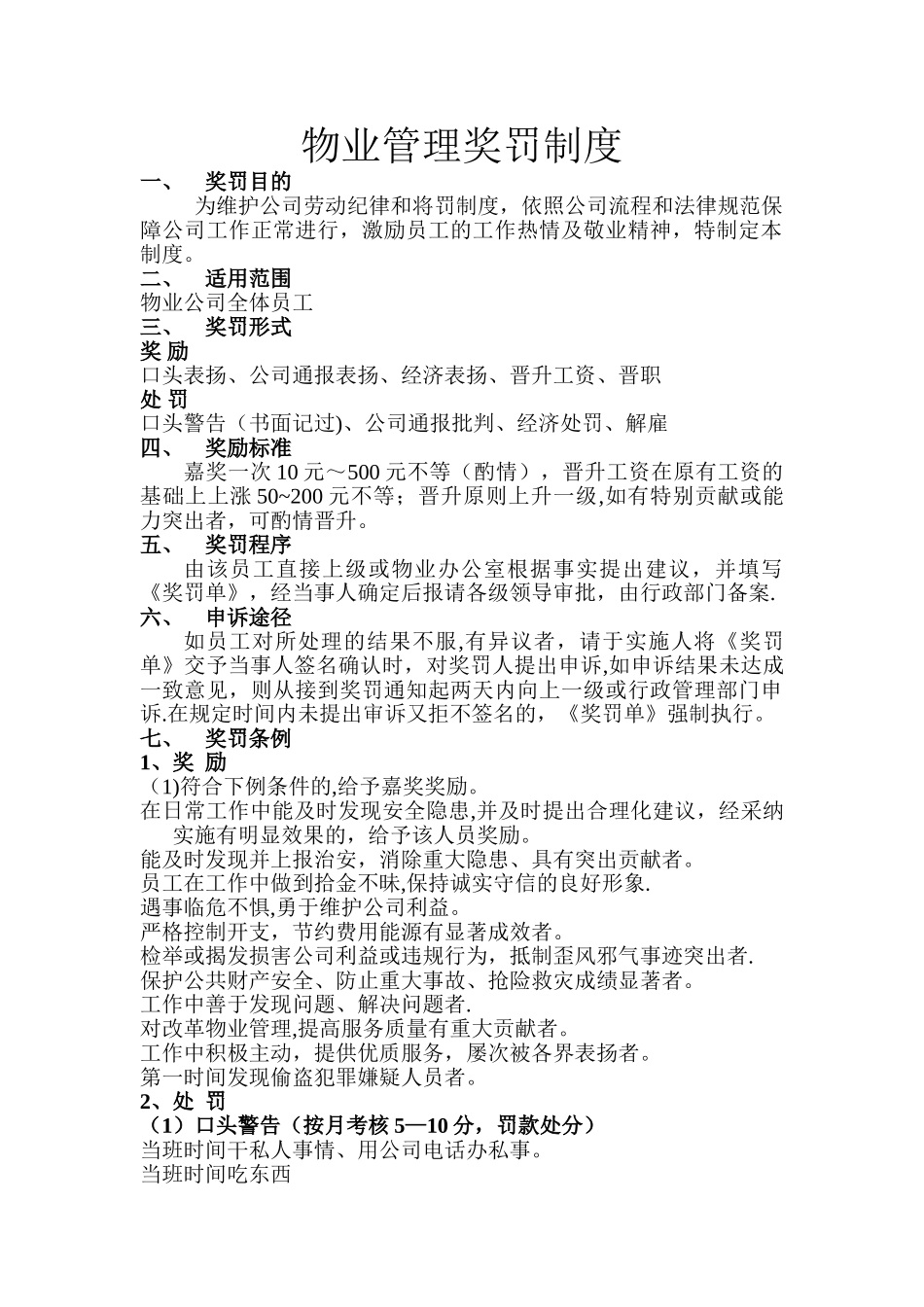 物业管理奖罚制度

一、 奖罚目的

为维护公司劳动纪律和将罚制度，依照公司流程和法律规范保障公司工作正常进行，激励员工的工作热情及敬业精神，特制定本制度。

二、 适用范围

物业公司全体员工

三、 奖罚形式

奖 励

口头表扬、公司通报表扬、经济表扬、晋升工资、晋职

处 罚

口头警告（书面记过)、公司通报批判、经济处罚、解雇

四、 奖励标准

嘉奖一次 10 元～500 元不等（酌情），晋升工资在原有工资的基础上上涨 50~200 元不等；晋升原则上升一级,如有特别贡献或能力突出者，可酌情晋升。

五、 奖罚程序

由该员工直接上级或物业办公室根据事实提出建议，并填写《奖罚单》，经当事人确定后报请各级领导审批，由行政部门备案.

六、 申诉途径

如员工对所处理的结果不服,有异议者，请于实施人将《奖罚单》交予当事人签名确认时，对奖罚人提出申诉,如申诉结果未达成一致意见，则从接到奖罚通知起两天内向上一级或行政管理部门申诉.在规定时间内未提出审诉又拒不签名的，《奖罚单》强制执行。

七、 奖罚条例

1、奖 励

（1)符合下例条件的,给予嘉奖奖励。

在日常工作中能及时发现安全隐患,并及时提出合理化建议，经采纳实施有明显效果的，给予该人员奖励。

能及时发现并上报治安，消除重大隐患、具有突出贡献者。

员工在工作中做到拾金不昧,保持诚实守信的良好形象.

遇事临危不惧,勇于维护公司利益。

严格控制开支，节约费用能源有显著成效者。

检举或揭发损害公司利益或违规行为，抵制歪风邪气事迹突出者.

保护公共财产安全、防止重大事故、抢险救灾成绩显著者。

工作中善于发现问题、解决问题者.

对改革物业管理,提高服务质量有重大贡献者。

工作中积极主动，提供优质服务，屡次被各界表扬者。

第一时间发现偷盗犯罪嫌疑人员者。

2、处 罚

（1）口头警告（按月考核 5—10 分，罚款处分）

当班时间干私人事情、用公司电话办私事。

当班时间吃东西